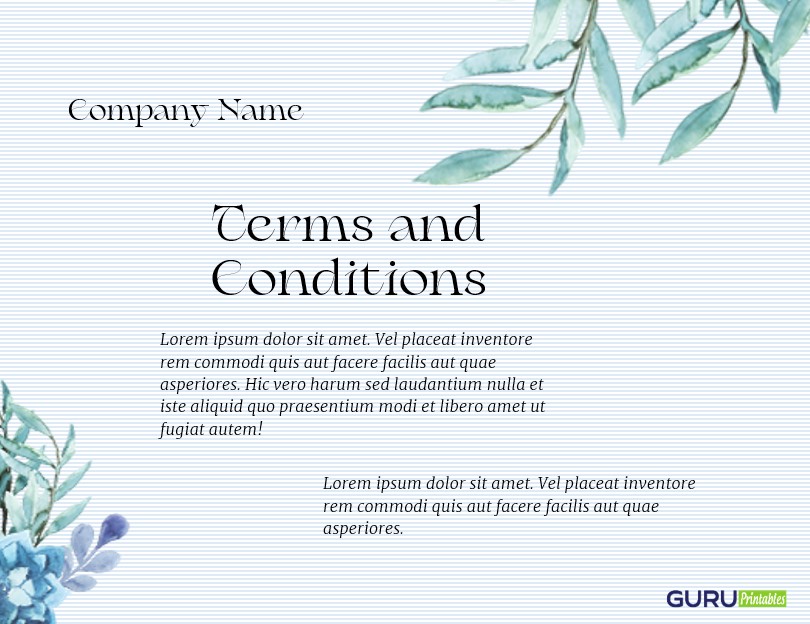 Company Name

Terms and Conditions

Lorem ipsum dolor sit amet. Vel placeat inventore rem commodi quis aut facere facilis aut quae asperiores. Hic vero harum sed laudantium nulla et iste aliquid quo praesentium modi et libero amet ut fugiat autem!

Lorem ipsum dolor sit amet. Vel placeat inventore rem commodi quis aut facere facilis aut quae asperiores.

GURU Printables